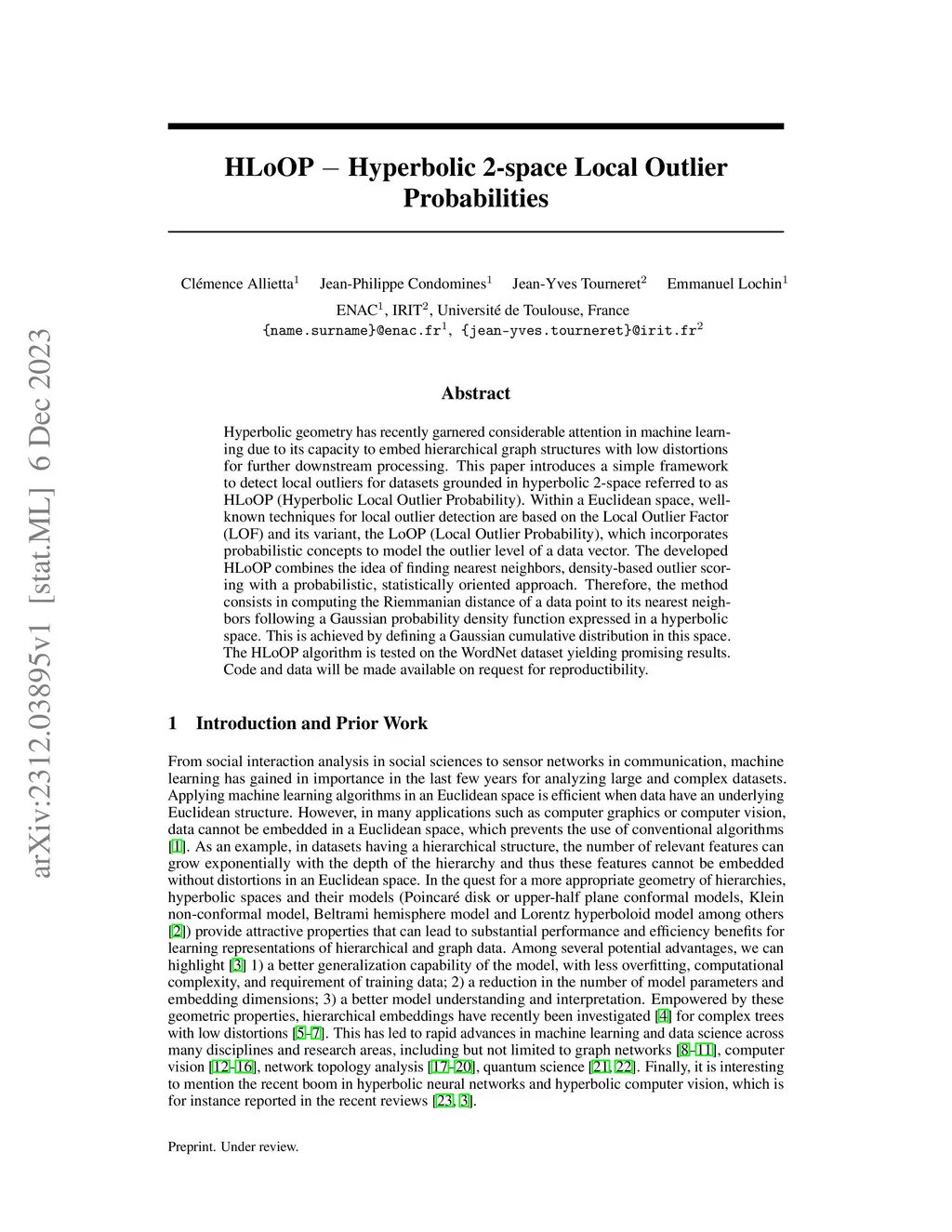 arXiv:2312.03895v1 [stat.ML] 6 Dec 2023

HLoOP – Hyperbolic 2-space Local Outlier Probabilities

Clémence Allietta$^1$ Jean-Philippe Condomines$^1$ Jean-Yves Tourneret$^2$ Emmanuel Lochin$^1$
ENAC$^1$, IRIT$^2$, Université de Toulouse, France
{name.surname}@enac.fr$^1$, {jean-yves.tourneret}@irit.fr$^2$

Abstract

Hyperbolic geometry has recently garnered considerable attention in machine learning due to its capacity to embed hierarchical graph structures with low distortions for further downstream processing. This paper introduces a simple framework to detect local outliers for datasets grounded in hyperbolic 2-space referred to as HLoOP (Hyperbolic Local Outlier Probability). Within a Euclidean space, well-known techniques for local outlier detection are based on the Local Outlier Factor (LOF) and its variant, the LoOP (Local Outlier Probability), which incorporates probabilistic concepts to model the outlier level of a data vector. The developed HLoOP combines the idea of finding nearest neighbors, density-based outlier scoring with a probabilistic, statistically oriented approach. Therefore, the method consists in computing the Riemmanian distance of a data point to its nearest neighbors following a Gaussian probability density function expressed in a hyperbolic space. This is achieved by defining a Gaussian cumulative distribution in this space. The HLoOP algorithm is tested on the WordNet dataset yielding promising results. Code and data will be made available on request for reproductibility.

1 Introduction and Prior Work

From social interaction analysis in social sciences to sensor networks in communication, machine learning has gained in importance in the last few years for analyzing large and complex datasets. Applying machine learning algorithms in an Euclidean space is efficient when data have an underlying Euclidean structure. However, in many applications such as computer graphics or computer vision, data cannot be embedded in a Euclidean space, which prevents the use of conventional algorithms [1]. As an example, in datasets having a hierarchical structure, the number of relevant features can grow exponentially with the depth of the hierarchy and thus these features cannot be embedded without distortions in an Euclidean space. In the quest for a more appropriate geometry of hierarchies, hyperbolic spaces and their models (Poincaré disk or upper-half plane conformal models, Klein non-conformal model, Beltrami hemisphere model and Lorentz hyperboloid model among others [2]) provide attractive properties that can lead to substantial performance and efficiency benefits for learning representations of hierarchical and graph data. Among several potential advantages, we can highlight [3] 1) a better generalization capability of the model, with less overfitting, computational complexity, and requirement of training data; 2) a reduction in the number of model parameters and embedding dimensions; 3) a better model understanding and interpretation. Empowered by these geometric properties, hierarchical embeddings have recently been investigated [4] for complex trees with low distortions [5–7]. This has led to rapid advances in machine learning and data science across many disciplines and research areas, including but not limited to graph networks [8–11], computer vision [12–16], network topology analysis [17–20], quantum science [21, 22]. Finally, it is interesting to mention the recent boom in hyperbolic neural networks and hyperbolic computer vision, which is for instance reported in the recent reviews [23, 3].

Preprint. Under review.